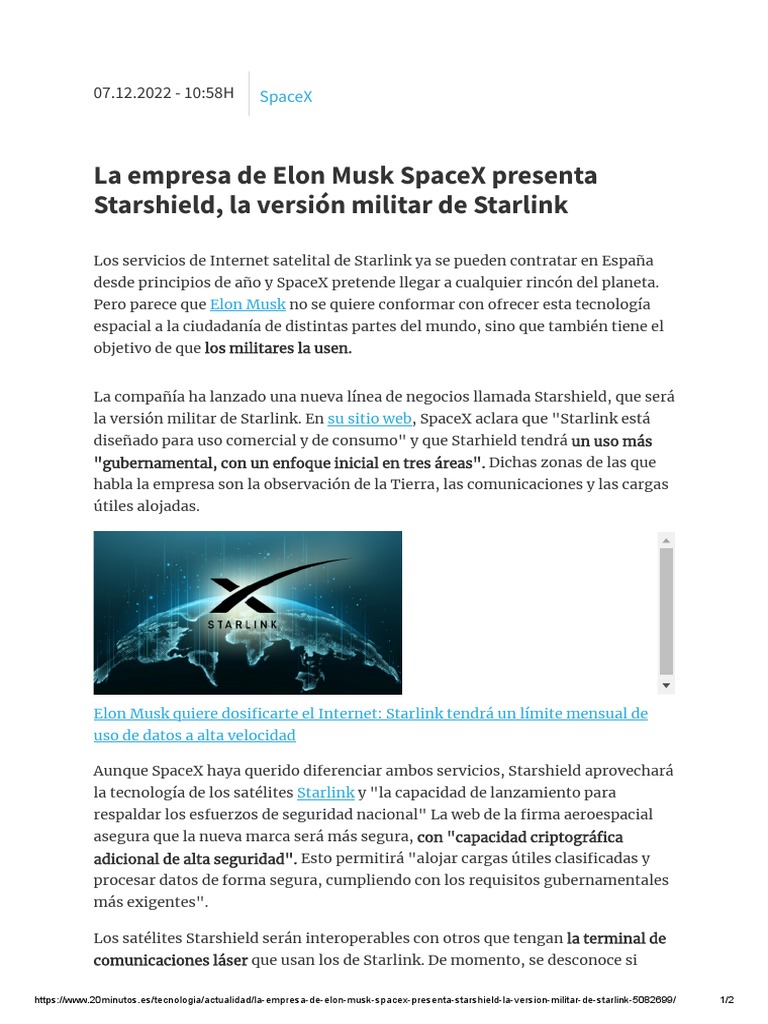 07.12.2022 - 10:58H

SpaceX

La empresa de Elon Musk SpaceX presenta Starshield, la versión militar de Starlink

Los servicios de Internet satelital de Starlink ya se pueden contratar en España desde principios de año y SpaceX pretende llegar a cualquier rincón del planeta. Pero parece que Elon Musk no se quiere conformar con ofrecer esta tecnología espacial a la ciudadanía de distintas partes del mundo, sino que también tiene el objetivo de que los militares la usen.

La compañía ha lanzado una nueva línea de negocios llamada Starshield, que será la versión militar de Starlink. En su sitio web, SpaceX aclara que "Starlink está diseñado para uso comercial y de consumo" y que Starhield tendrá un uso más "gubernamental, con un enfoque inicial en tres áreas". Dichas zonas de las que habla la empresa son la observación de la Tierra, las comunicaciones y las cargas útiles alojadas.

STARLINK

Elon Musk quiere dosificarte el Internet: Starlink tendrá un límite mensual de uso de datos a alta velocidad

Aunque SpaceX haya querido diferenciar ambos servicios, Starshield aprovechará la tecnología de los satélites Starlink y "la capacidad de lanzamiento para respaldar los esfuerzos de seguridad nacional" La web de la firma aeroespacial asegura que la nueva marca será más segura, con "capacidad criptográfica adicional de alta seguridad". Esto permitirá "alojar cargas útiles clasificadas y procesar datos de forma segura, cumpliendo con los requisitos gubernamentales más exigentes".

Los satélites Starshield serán interoperables con otros que tengan la terminal de comunicaciones láser que usan los de Starlink. De momento, se desconoce si

https://www.20minutos.es/tecnologia/actualidad/la-empresa-de-elon-musk-spacex-presenta-starshield-la-version-militar-de-starlink-5082699/ 1/2